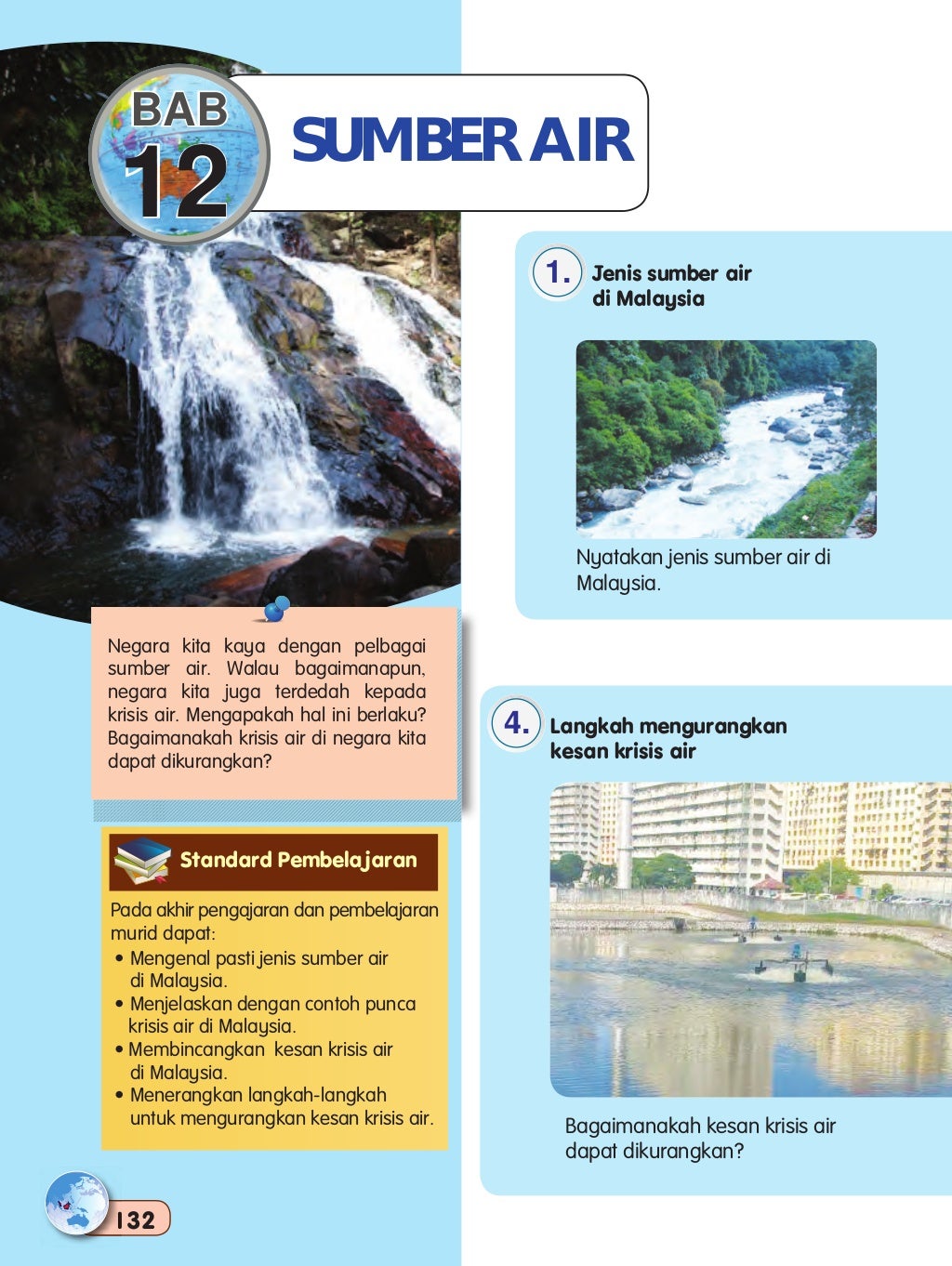 BAB 12

SUMBER AIR

Negara kita kaya dengan pelbagai sumber air. Walau bagaimanapun, negara kita juga terdedah kepada krisis air. Mengapakah hal ini berlaku? Bagaimanakah krisis air di negara kita dapat dikurangkan?

Standard Pembelajaran

Pada akhir pengajaran dan pembelajaran murid dapat:
• Mengenal pasti jenis sumber air di Malaysia.
• Menjelaskan dengan contoh punca krisis air di Malaysia.
• Membincangkan kesan krisis air di Malaysia.
• Menerangkan langkah-langkah untuk mengurangkan kesan krisis air.

132

1. Jenis sumber air di Malaysia

Nyatakan jenis sumber air di Malaysia.

4. Langkah mengurangkan kesan krisis air

Bagaimanakah kesan krisis air dapat dikurangkan?